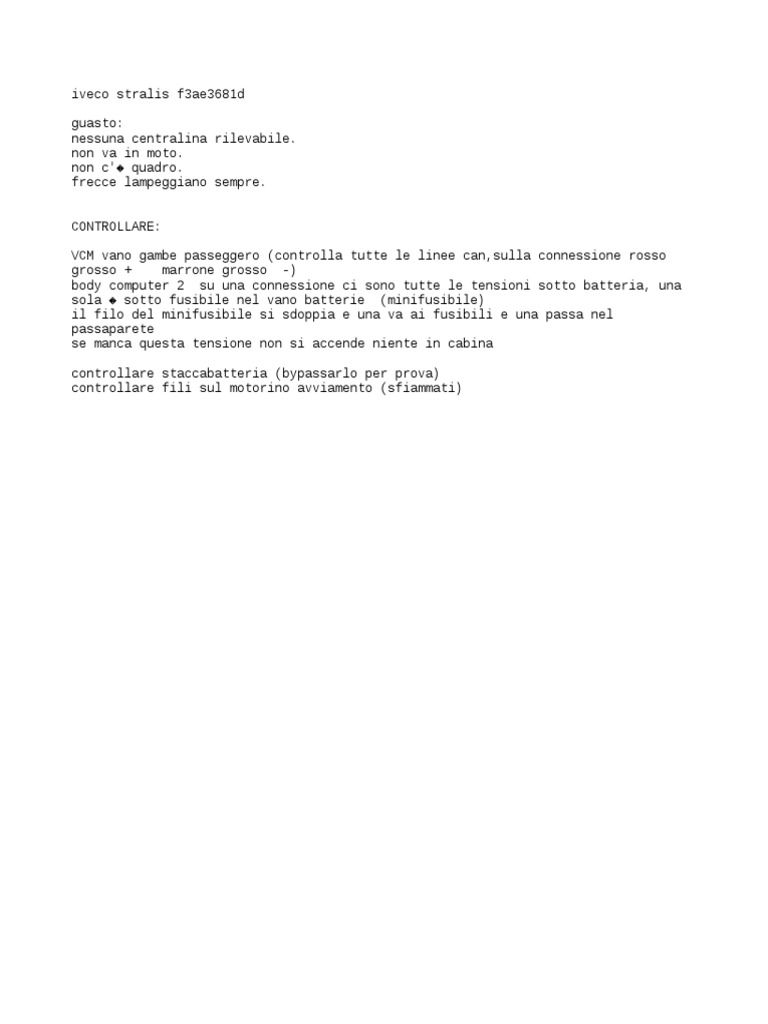 iveco stralis f3ae3681d

guasto:
nessuna centralina rilevabile.
non va in moto.
non c'◆ quadro.
frecce lampeggiano sempre.

CONTROLLARE:

VCM vano gambe passeggero (controlla tutte le linee can,sulla connessione rosso grosso +    marrone grosso  -)
body computer 2  su una connessione ci sono tutte le tensioni sotto batteria, una sola ◆ sotto fusibile nel vano batterie  (minifusibile)
il filo del minifusibile si sdoppia e una va ai fusibili e una passa nel passaparete
se manca questa tensione non si accende niente in cabina

controllare staccabatteria (bypassarlo per prova)
controllare fili sul motorino avviamento (sfiammati)